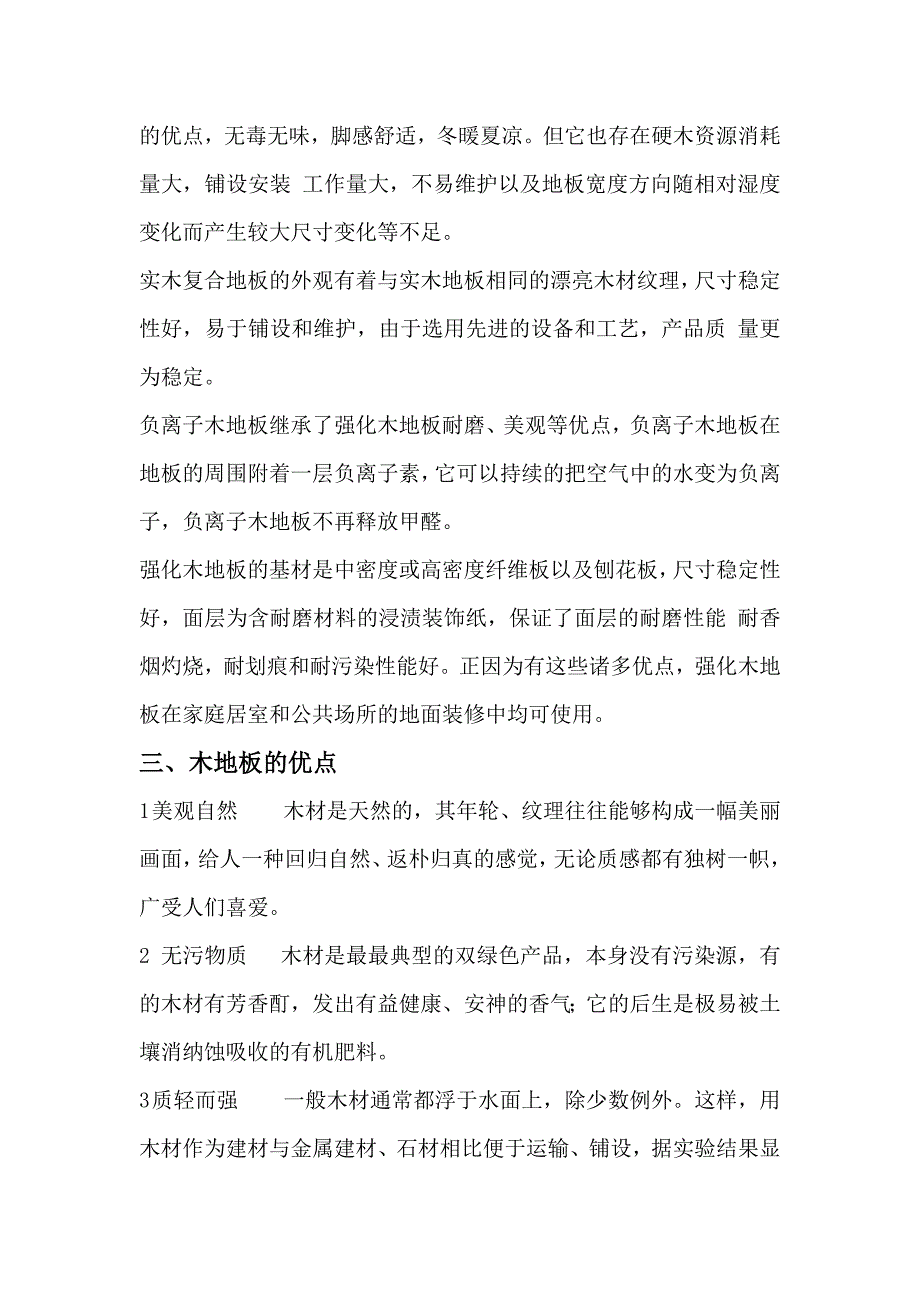 的优点，无毒无味，脚感舒适，冬暖夏凉。但它也存在硬木资源消耗量大，铺设安装 工作量大，不易维护以及地板宽度方向随相对湿度变化而产生较大尺寸变化等不足。

实木复合地板的外观有着与实木地板相同的漂亮木材纹理，尺寸稳定性好，易于铺设和维护，由于选用先进的设备和工艺，产品质 量更为稳定。

负离子木地板继承了强化木地板耐磨、美观等优点，负离子木地板在地板的周围附着一层负离子素，它可以持续的把空气中的水变为负离子，负离子木地板不再释放甲醛。

强化木地板的基材是中密度或高密度纤维板以及刨花板，尺寸稳定性好，面层为含耐磨材料的浸渍装饰纸，保证了面层的耐磨性能 耐香烟灼烧，耐划痕和耐污染性能好。正因为有这些诸多优点，强化木地板在家庭居室和公共场所的地面装修中均可使用。

三、木地板的优点

1美观自然　　木材是天然的，其年轮、纹理往往能够构成一幅美丽画面，给人一种回归自然、返朴归真的感觉，无论质感都有独树一帜，广受人们喜爱。

2 无污物质　　木材是最最典型的双绿色产品，本身没有污染源，有的木材有芳香酊，发出有益健康、安神的香气;它的后生是极易被土壤消纳蚀吸收的有机肥料。

3质轻而强　　一般木材通常都浮于水面上，除少数例外。这样，用木材作为建材与金属建材、石材相比便于运输、铺设，据实验结果显